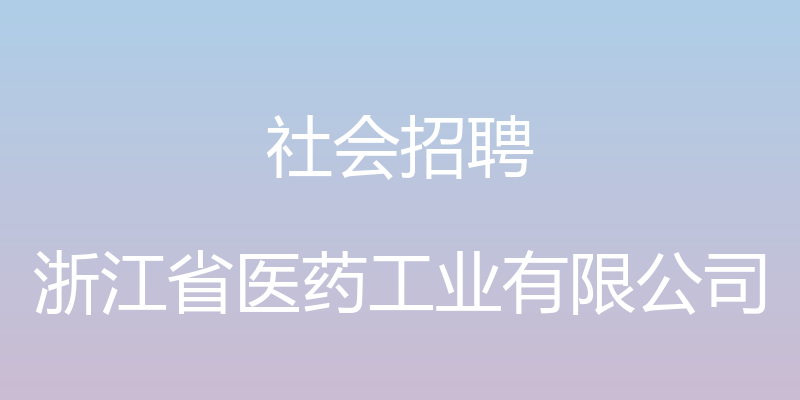 社会招聘

浙江省医药工业有限公司